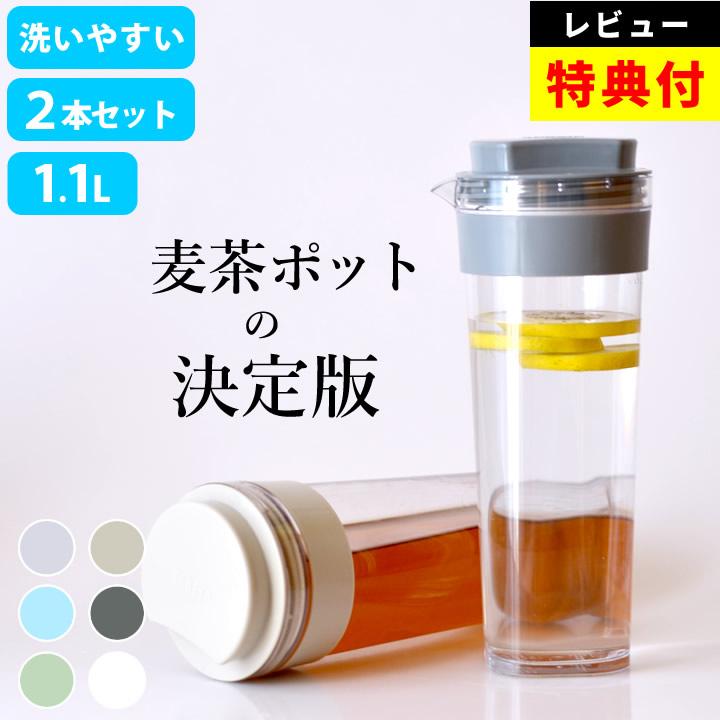 洗いやすい

2本セット

1.1L

レビュー

特典付

麦茶ポット
の
決定版